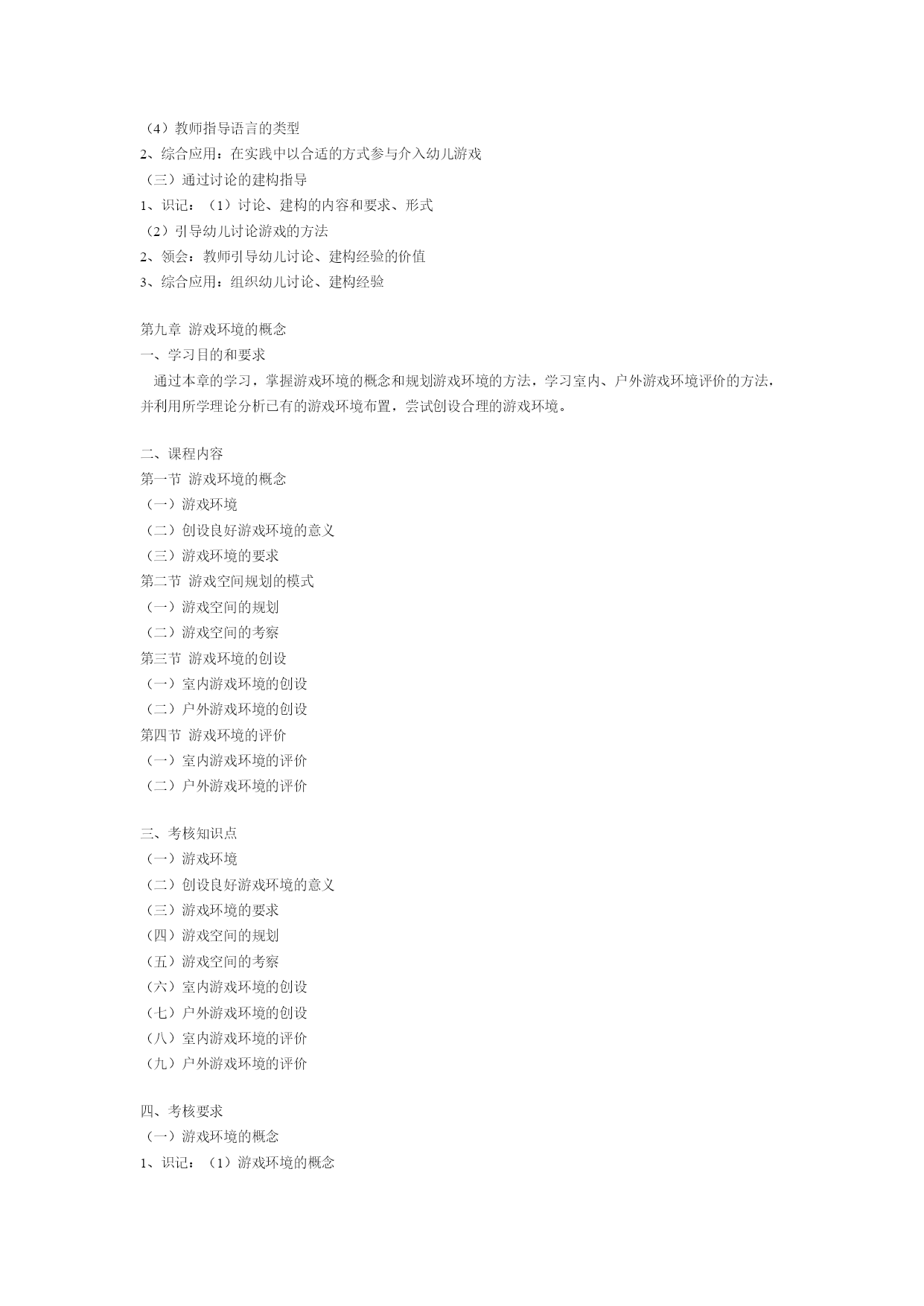 （4）教师指导语言的类型
2、综合应用：在实践中以合适的方式参与介入幼儿游戏
（三）通过讨论的建构指导
1、识记：（1）讨论、建构的内容和要求、形式
（2）引导幼儿讨论游戏的方法
2、领会：教师引导幼儿讨论、建构经验的价值
3、综合应用：组织幼儿讨论、建构经验

第九章 游戏环境的概念
一、学习目的和要求
通过本章的学习，掌握游戏环境的概念和规划游戏环境的方法，学习室内、户外游戏环境评价的方法，并利用所学理论分析已有的游戏环境布置，尝试创设合理的游戏环境。

二、课程内容
第一节 游戏环境的概念
（一）游戏环境
（二）创设良好游戏环境的意义
（三）游戏环境的要求
第二节 游戏空间规划的模式
（一）游戏空间的规划
（二）游戏空间的考察
第三节 游戏环境的创设
（一）室内游戏环境的创设
（二）户外游戏环境的创设
第四节 游戏环境的评价
（一）室内游戏环境的评价
（二）户外游戏环境的评价

三、考核知识点
（一）游戏环境
（二）创设良好游戏环境的意义
（三）游戏环境的要求
（四）游戏空间的规划
（五）游戏空间的考察
（六）室内游戏环境的创设
（七）户外游戏环境的创设
（八）室内游戏环境的评价
（九）户外游戏环境的评价

四、考核要求
（一）游戏环境的概念
1、识记：（1）游戏环境的概念